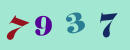 7 9 3 7